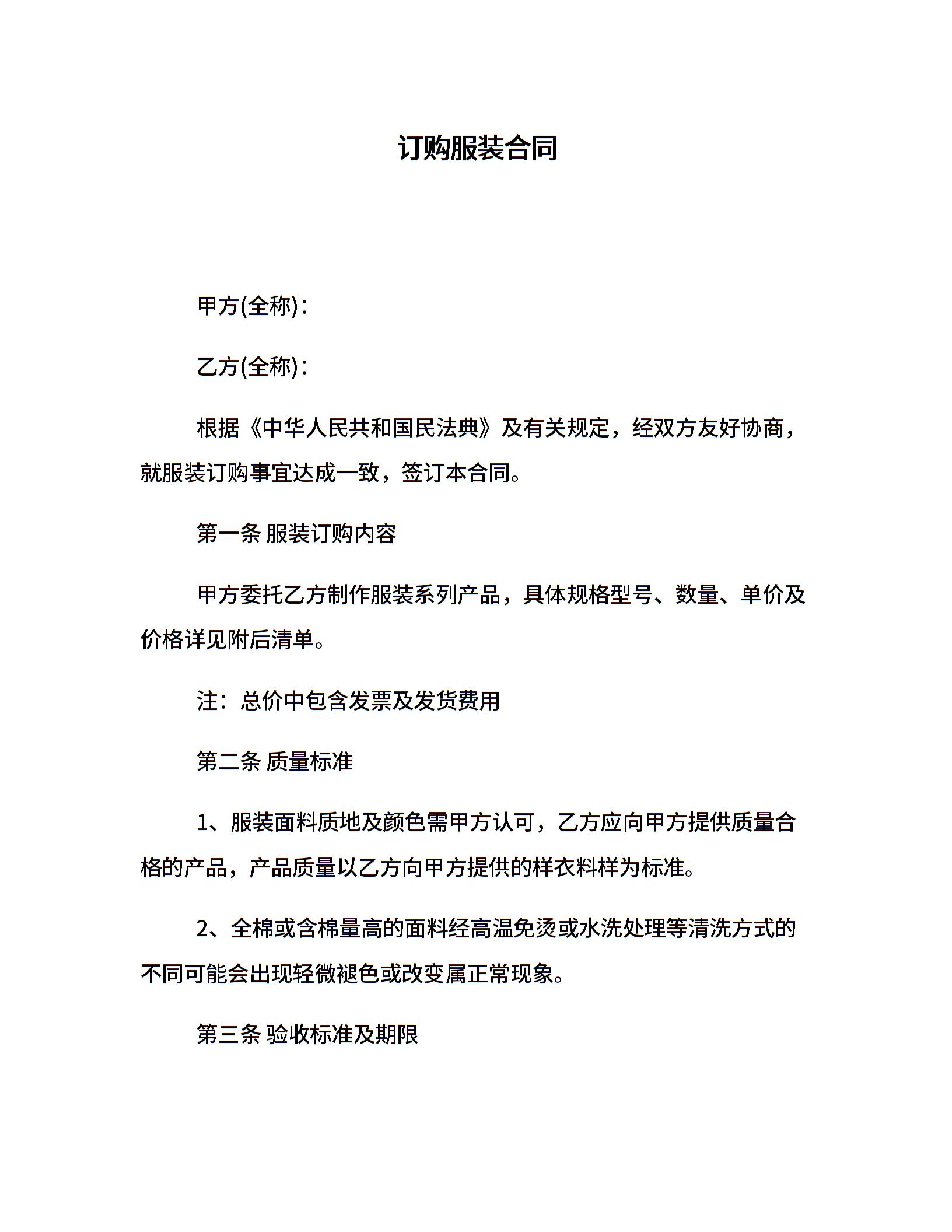 订购服装合同

甲方(全称)：

乙方(全称)：

根据《中华人民共和国民法典》及有关规定，经双方友好协商，就服装订购事宜达成一致，签订本合同。

第一条 服装订购内容

甲方委托乙方制作服装系列产品，具体规格型号、数量、单价及价格详见附后清单。

注：总价中包含发票及发货费用

第二条 质量标准

1、服装面料质地及颜色需甲方认可，乙方应向甲方提供质量合格的产品，产品质量以乙方向甲方提供的样衣料样为标准。

2、全棉或含棉量高的面料经高温免烫或水洗处理等清洗方式的不同可能会出现轻微褪色或改变属正常现象。

第三条 验收标准及期限